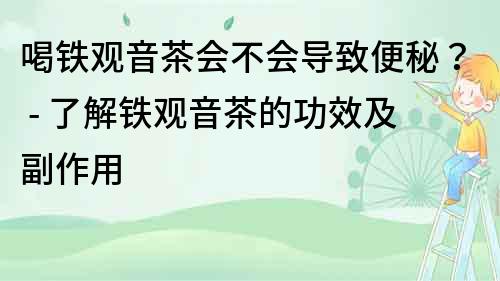 喝铁观音茶会不会导致便秘？ - 了解铁观音茶的功效及副作用